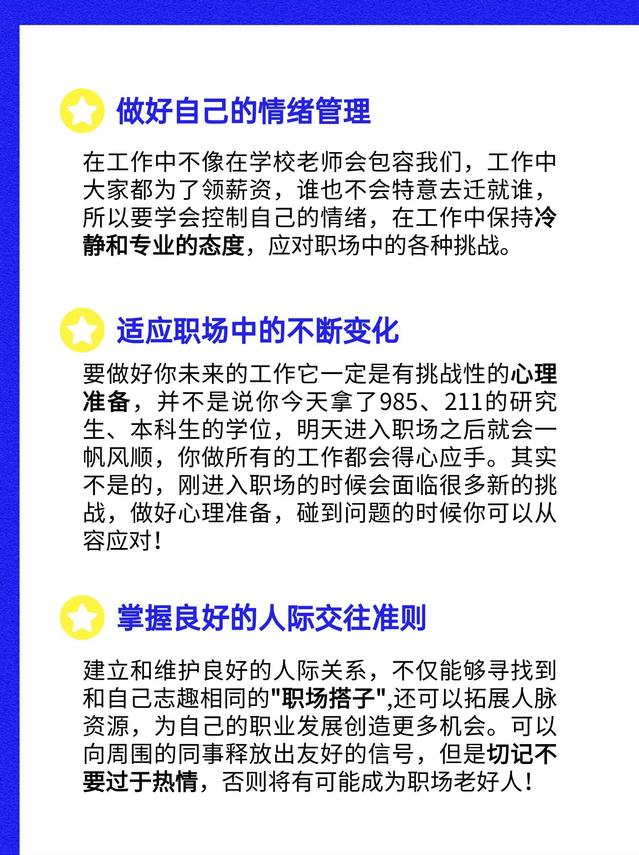 做好自己的情绪管理

在工作中不像在学校老师会包容我们，工作中大家都为了领薪资，谁也不会特意去迁就谁，所以要学会控制自己的情绪，在工作中保持冷静和专业的态度，应对职场中的各种挑战。

适应职场中的不断变化

要做好你未来的工作它一定是有挑战性的心理准备，并不是说你今天拿了985、211的研究生、本科生的学位，明天进入职场之后就会一帆风顺，你做所有的工作都会得心应手。其实不是的，刚进入职场的时候会面临很多新的挑战，做好心理准备，碰到问题的时候你可以从容应对！

掌握良好的人际交往准则

建立和维护良好的人际关系，不仅能够寻找到和自己志趣相同的“职场搭子”,还可以拓展人脉资源，为自己的职业发展创造更多机会。可以向周围的同事释放出友好的信号，但是切记不要过于热情，否则将有可能成为职场老好人！